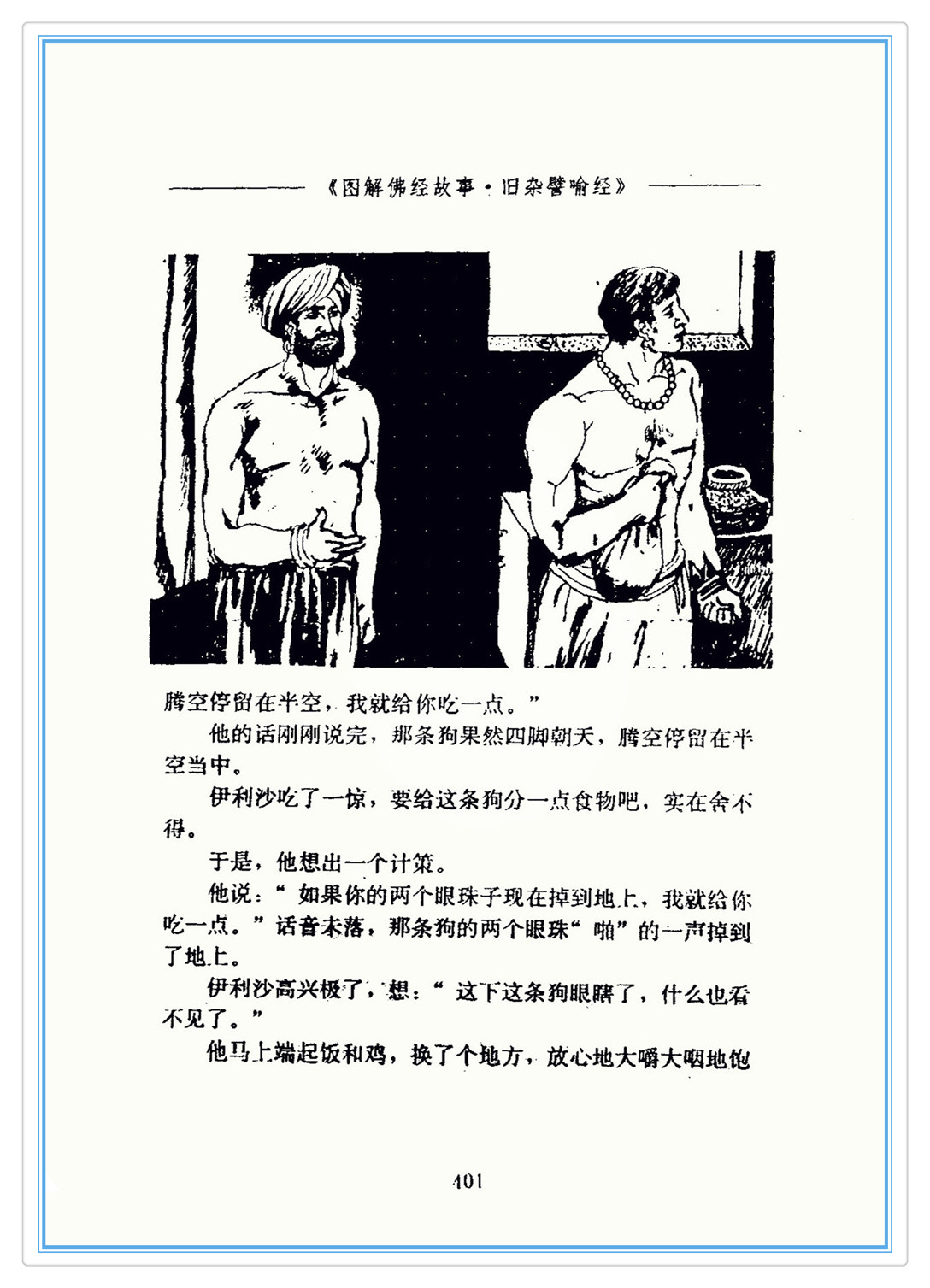 《图解佛经故事·旧杂譬喻经》

腾空停留在半空，我就给你吃一点。”

他的话刚刚说完，那条狗果然四脚朝天，腾空停留在半空当中。

伊利沙吃了一惊，要给这条狗分一点食物吧，实在舍不得。

于是，他想出一个计策。

他说：“如果你的两个眼珠子现在掉到地上，我就给你吃一点。”话音未落，那条狗的两个眼珠“啪”的一声掉到了地上。

伊利沙高兴极了，想：“这下这条狗眼瞎了，什么也看不见了。”

他马上端起饭和鸡，换了个地方，放心地大嚼大咽地饱

401